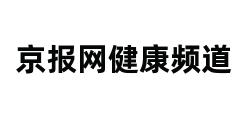 京报网健康频道